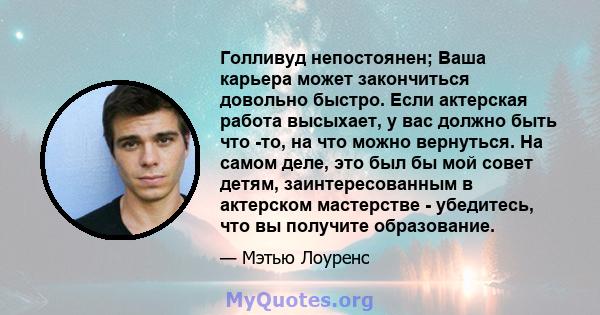 Голливуд непостоянен; Ваша карьера может закончиться довольно быстро. Если актерская работа высыхает, у вас должно быть что -то, на что можно вернуться. На самом деле, это был бы мой совет детям, заинтересованным в актерском мастерстве - убедитесь, что вы получите образование.

— Мэтью Лоуренс

MyQuotes.org